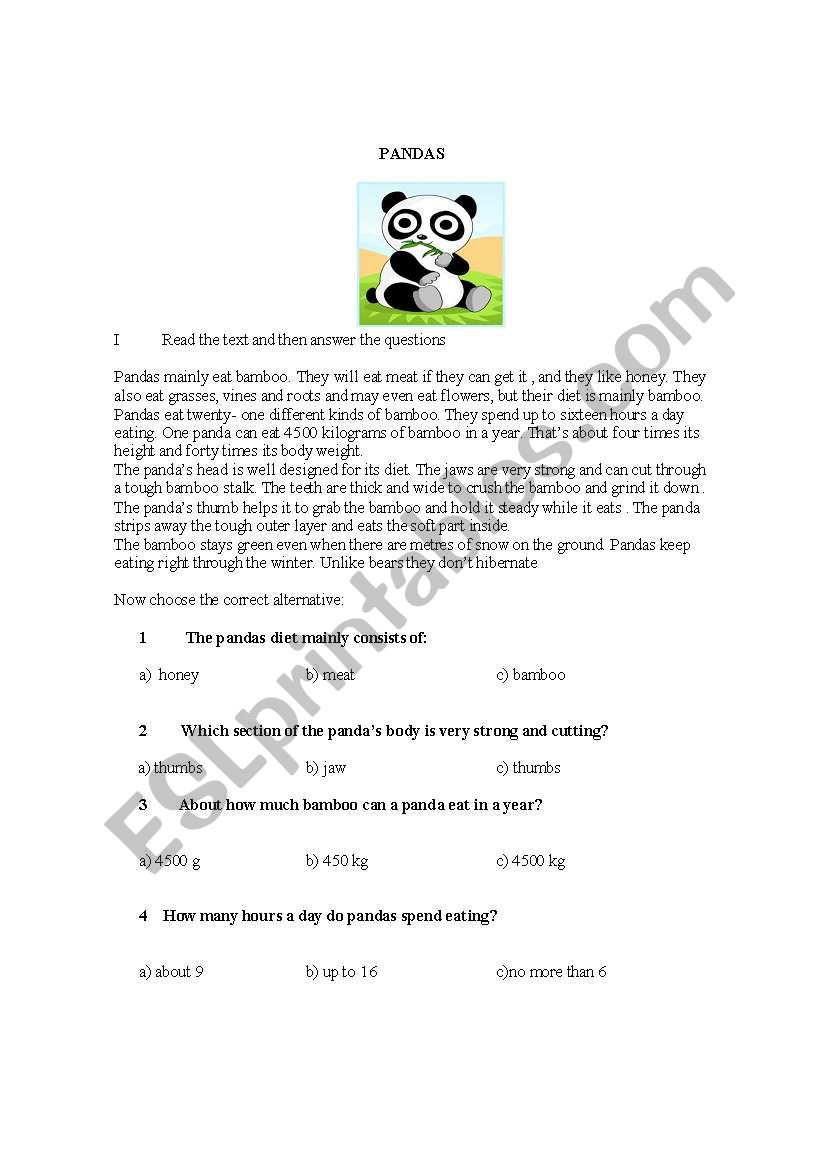 PANDAS

I Read the text and then answer the questions

Pandas mainly eat bamboo. They will eat meat if they can get it , and they like honey. They also eat grasses, vines and roots and may even eat flowers, but their diet is mainly bamboo. Pandas eat twenty- one different kinds of bamboo. They spend up to sixteen hours a day eating. One panda can eat 4500 kilograms of bamboo in a year. That's about four times its height and forty times its body weight.
The panda's head is well designed for its diet. The jaws are very strong and can cut through a tough bamboo stalk. The teeth are thick and wide to crush the bamboo and grind it down . The panda's thumb helps it to grab the bamboo and hold it steady while it eats . The panda strips away the tough outer layer and eats the soft part inside.
The bamboo stays green even when there are metres of snow on the ground. Pandas keep eating right through the winter. Unlike bears they don't hibernate

Now choose the correct alternative:

1 The pandas diet mainly consists of:

a) honey b) meat c) bamboo

2 Which section of the panda's body is very strong and cutting?

a) thumbs b) jaw c) thumbs

3 About how much bamboo can a panda eat in a year?

a) 4500 g b) 450 kg c) 4500 kg

4 How many hours a day do pandas spend eating?

a) about 9 b) up to 16 c)no more than 6

ESLprintables.com